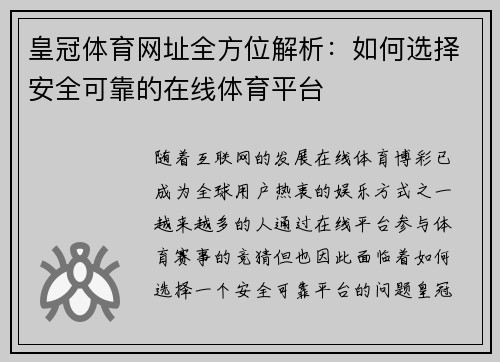 皇冠体育网址全方位解析：如何选择安全可靠的在线体育平台

随着互联网的发展在线体育博彩已成为全球用户热衷的娱乐方式之一越来越多的人通过在线平台参与体育赛事的竞猜但也因此面临着如何选择一个安全可靠平台的问题皇冠